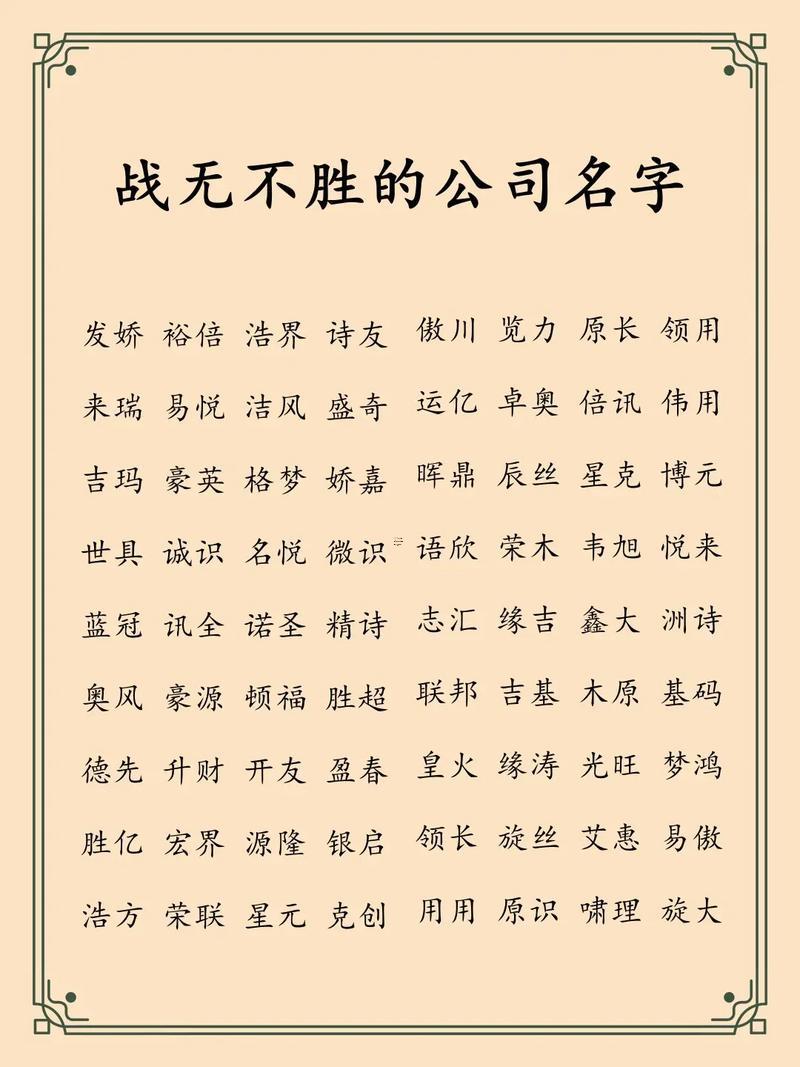 战无不胜的公司名字

发娇 裕倍 浩界 诗友 傲川 览力 原长 领用

来瑞 易悦 洁风 盛奇 运亿 卓奥 倍讯 伟用

吉玛 豪英 格梦 娇嘉 晖鼎 辰丝 星克 博元

世具 诚识 名悦 微识 语欣 荣木 韦旭 悦来

蓝冠 讯全 诺圣 精诗 志汇 缘吉 鑫大 洲诗

奥风 豪源 顿福 胜超 联邦 吉基 木原 基码

德先 升财 开友 盈春 皇火 缘涛 光旺 梦鸿

胜亿 宏界 源隆 银启 领长 旋丝 艾惠 易傲

浩方 荣联 星元 克创 用用 原识 啸理 旋大